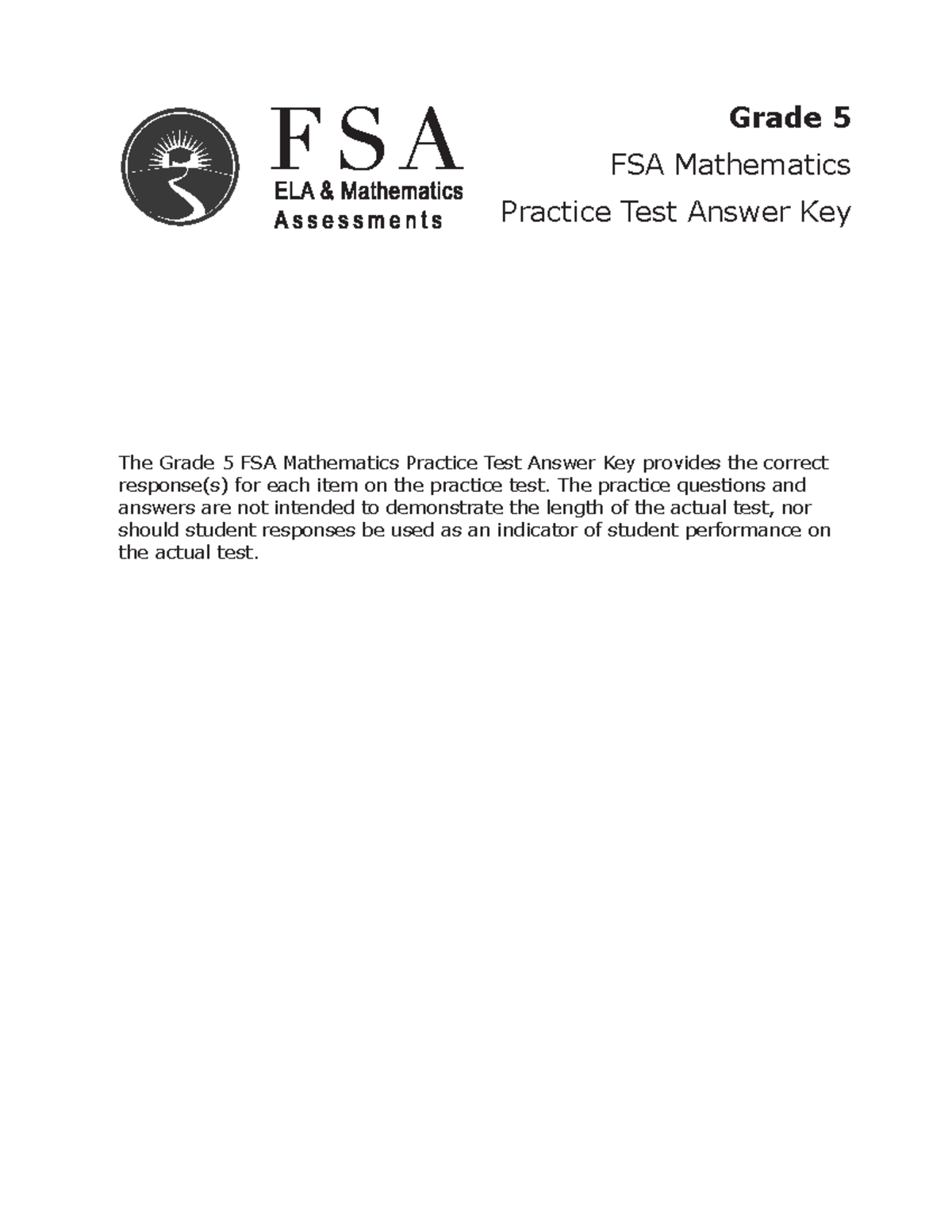 FSA
ELA & Mathematics
Assessments

Grade 5

FSA Mathematics

Practice Test Answer Key

The Grade 5 FSA Mathematics Practice Test Answer Key provides the correct response(s) for each item on the practice test. The practice questions and answers are not intended to demonstrate the length of the actual test, nor should student responses be used as an indicator of student performance on the actual test.